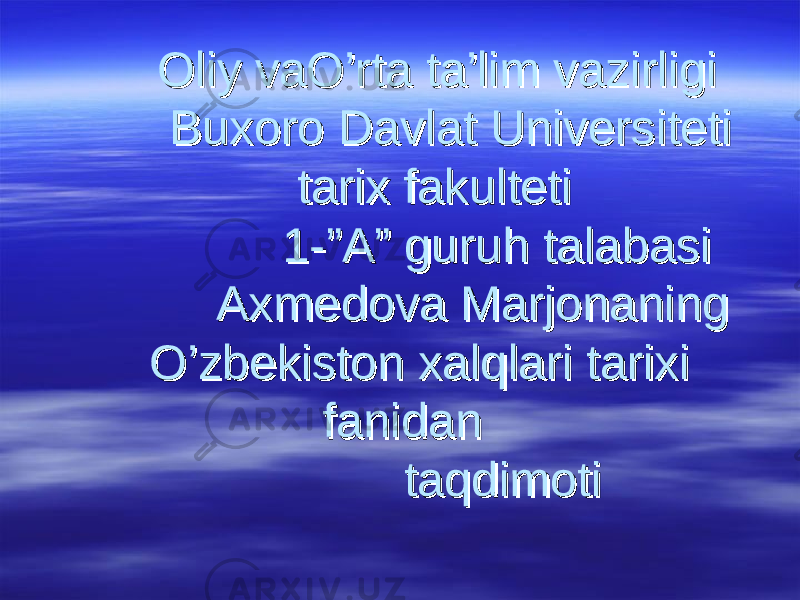 Oliy vaO’rta ta’lim vazirligi
Buxoro Davlat Universiteti
tarix fakulteti
1-”A” guruh talabasi
Axmedova Marjonaning
O’zbekiston xalqlari tarixi
fanidan
taqdimoti

ARXIV.UZ
ARXIV.UZ
ARXIV.UZ
ARXIV.UZ